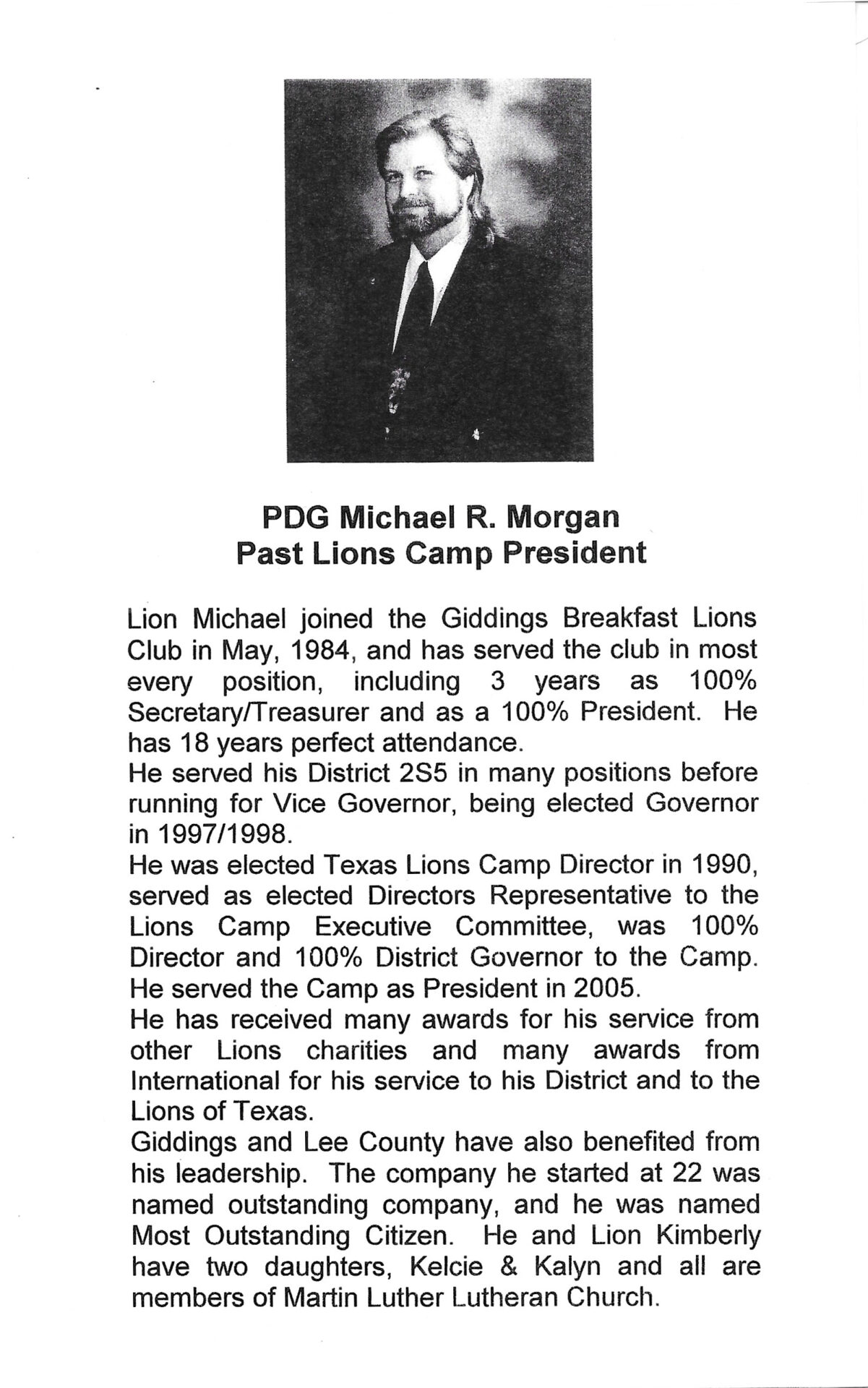 PDG Michael R. Morgan
Past Lions Camp President

Lion Michael joined the Giddings Breakfast Lions Club in May, 1984, and has served the club in most every position, including 3 years as 100% Secretary/Treasurer and as a 100% President. He has 18 years perfect attendance.
He served his District 2S5 in many positions before running for Vice Governor, being elected Governor in 1997/1998.
He was elected Texas Lions Camp Director in 1990, served as elected Directors Representative to the Lions Camp Executive Committee, was 100% Director and 100% District Governor to the Camp. He served the Camp as President in 2005.
He has received many awards for his service from other Lions charities and many awards from International for his service to his District and to the Lions of Texas.
Giddings and Lee County have also benefited from his leadership. The company he started at 22 was named outstanding company, and he was named Most Outstanding Citizen. He and Lion Kimberly have two daughters, Kelcie & Kalyn and all are members of Martin Luther Lutheran Church.